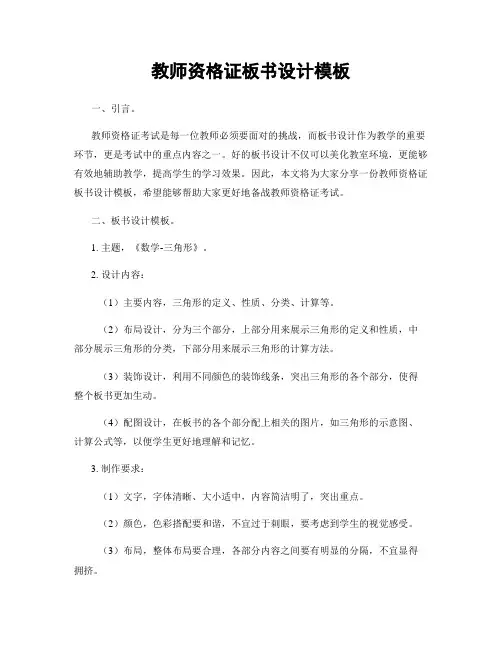 教师资格证板书设计模板

一、引言。

教师资格证考试是每一位教师必须要面对的挑战，而板书设计作为教学的重要环节，更是考试中的重点内容之一。好的板书设计不仅可以美化教室环境，更能够有效地辅助教学，提高学生的学习效果。因此，本文将为大家分享一份教师资格证板书设计模板，希望能够帮助大家更好地备战教师资格证考试。

二、板书设计模板。

1. 主题，《数学-三角形》。

2. 设计内容：

（1）主要内容，三角形的定义、性质、分类、计算等。

（2）布局设计，分为三个部分，上部分用来展示三角形的定义和性质，中部分展示三角形的分类，下部分用来展示三角形的计算方法。

（3）装饰设计，利用不同颜色的装饰线条，突出三角形的各个部分，使得整个板书更加生动。

（4）配图设计，在板书的各个部分配上相关的图片，如三角形的示意图、计算公式等，以便学生更好地理解和记忆。

3. 制作要求：

（1）文字，字体清晰、大小适中，内容简洁明了，突出重点。

（2）颜色，色彩搭配要和谐，不宜过于刺眼，要考虑到学生的视觉感受。

（3）布局，整体布局要合理，各部分内容之间要有明显的分隔，不宜显得拥挤。